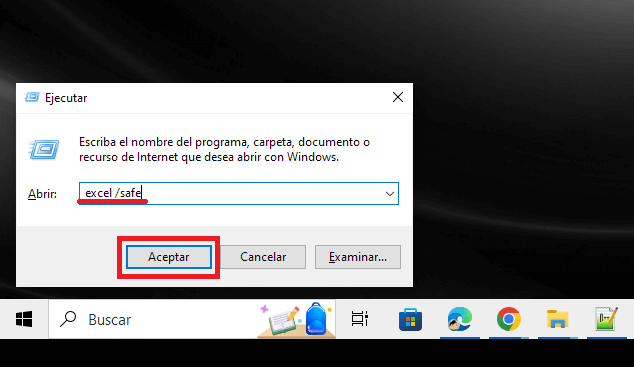 Ejecutar

Escriba el nombre del programa, carpeta, documento o recurso de Internet que desea abrir con Windows.

Abrir: excel /safe

Aceptar
Cancelar
Examinar...

Buscar